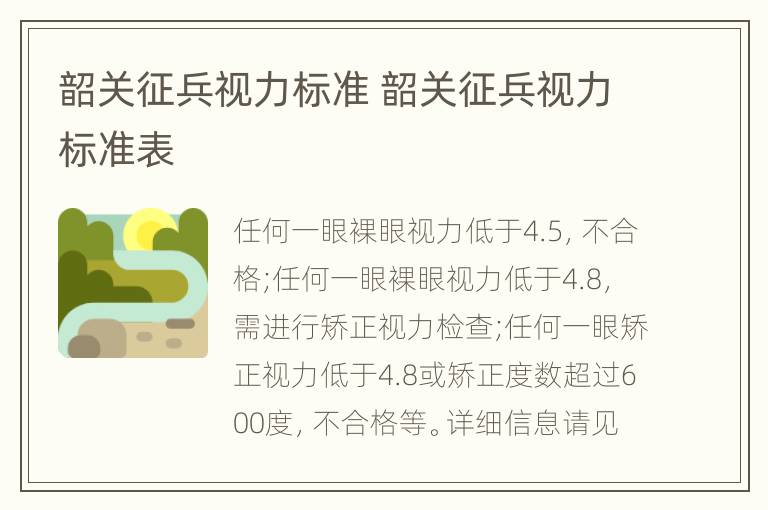 韶关征兵视力标准 韶关征兵视力标准表

任何一眼裸眼视力低于4.5, 不合格;任何一眼裸眼视力低于4.8, 需进行矫正视力检查;任何一眼矫正视力低于4.8或矫正度数超过600度, 不合格等。详细信息请见